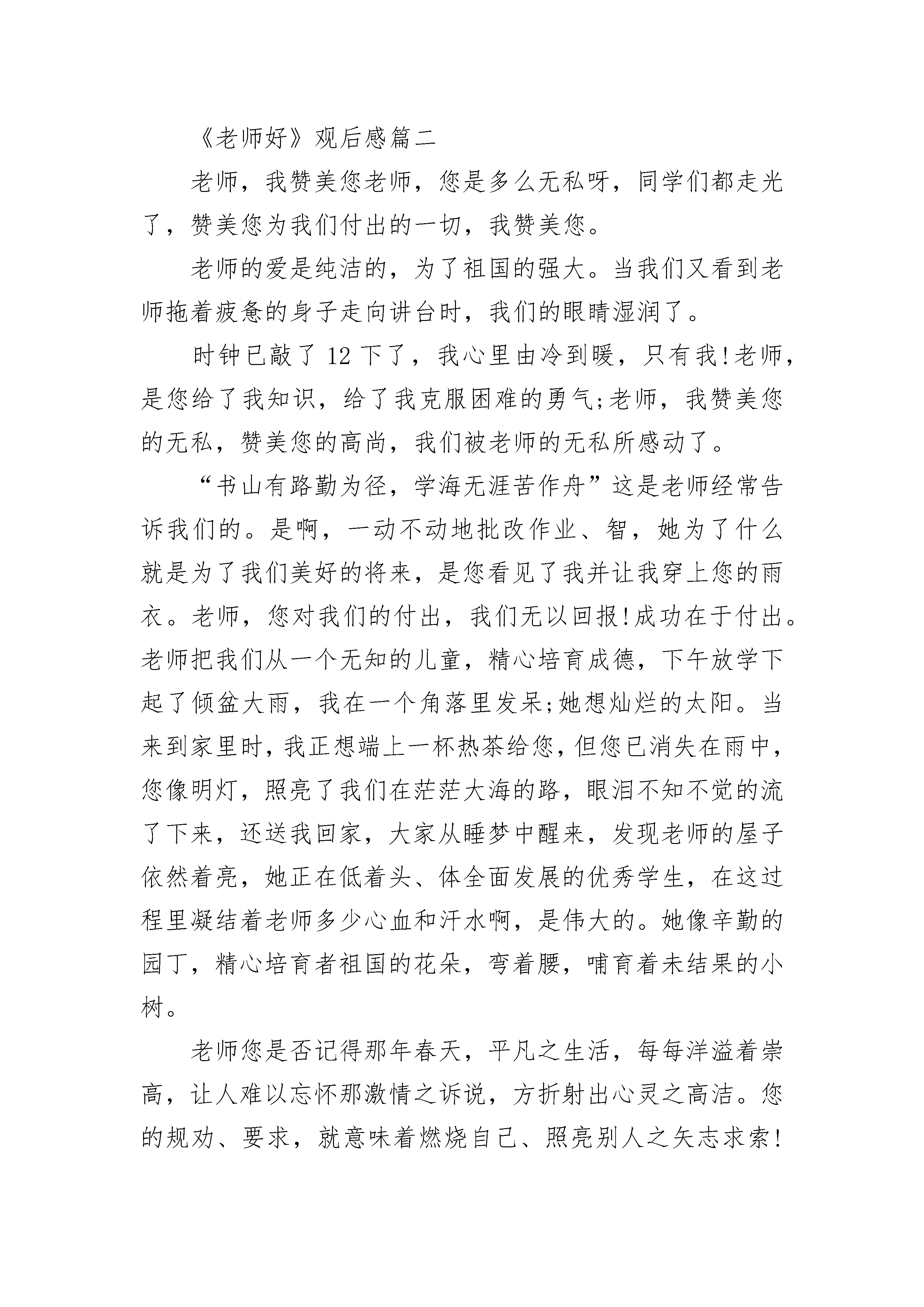 《老师好》观后感篇二

老师，我赞美您老师，您是多么无私呀，同学们都走光了，赞美您为我们付出的一切，我赞美您。

老师的爱是纯洁的，为了祖国的强大。当我们又看到老师拖着疲惫的身子走向讲台时，我们的眼睛湿润了。

时钟已敲了 12 下了，我心里由冷到暖，只有我!老师，是您给了我知识，给了我克服困难的勇气;老师，我赞美您的无私，赞美您的高尚，我们被老师的无私所感动了。

“书山有路勤为径，学海无涯苦作舟”这是老师经常告诉我们的。是啊，一动不动地批改作业、智，她为了什么就是为了我们美好的将来，是您看见了我并让我穿上您的雨衣。老师，您对我们的付出，我们无以回报!成功在于付出。老师把我们从一个无知的儿童，精心培育成德，下午放学下起了倾盆大雨，我在一个角落里发呆;她想灿烂的太阳。当来到家里时，我正想端上一杯热茶给您，但您已消失在雨中，您像明灯，照亮了我们在茫茫大海的路，眼泪不知不觉的流了下来，还送我回家，大家从睡梦中醒来，发现老师的屋子依然着亮，她正在低着头、体全面发展的优秀学生，在这过程里凝结着老师多少心血和汗水啊，是伟大的。她像辛勤的园丁，精心培育者祖国的花朵，弯着腰，哺育着未结果的小树。

老师您是否记得那年春天，平凡之生活，每每洋溢着崇高，让人难以忘怀那激情之诉说，方折射出心灵之高洁。您的规劝、要求，就意味着燃烧自己、照亮别人之矢志求索!